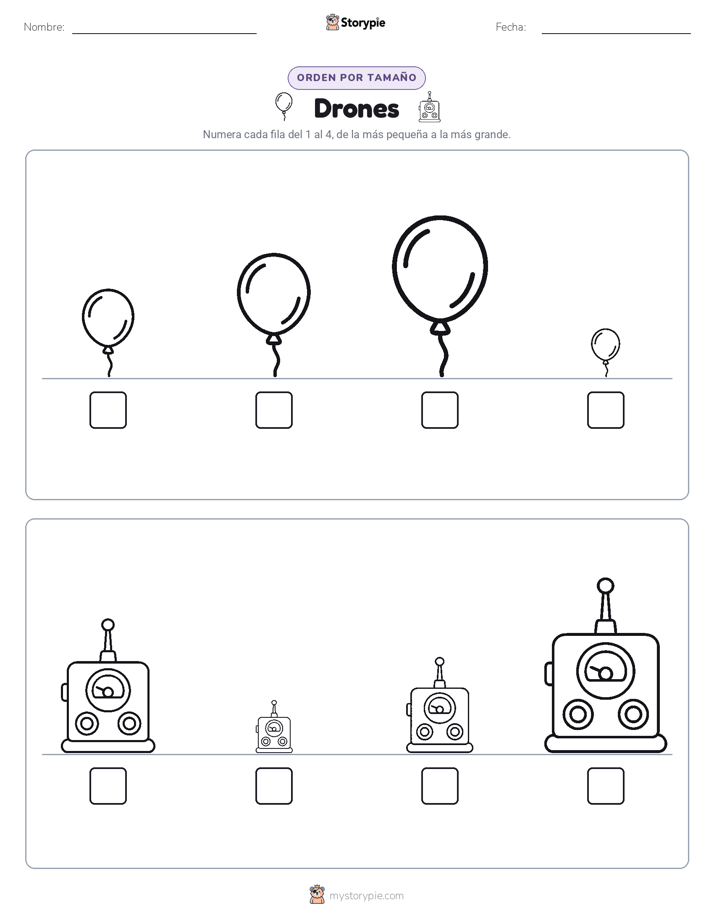 Nombre: ____ Storypie Fecha: ____

ORDEN POR TAMAÑO

Drones

Numera cada fila del 1 al 4, de la más pequeña a la más grande.

☐ ☐ ☐ ☐

☐ ☐ ☐ ☐

mystorypie.com